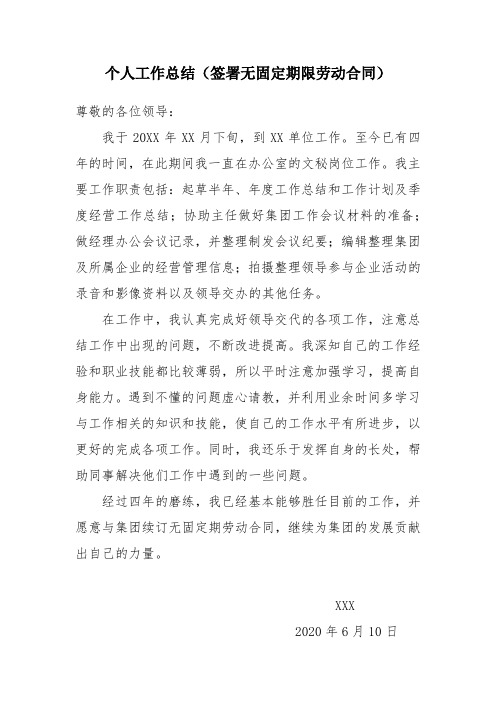 个人工作总结（签署无固定期限劳动合同）

尊敬的各位领导：

我于 20XX 年 XX 月下旬，到 XX 单位工作。至今已有四年的时间，在此期间我一直在办公室的文秘岗位工作。我主要工作职责包括：起草半年、年度工作总结和工作计划及季度经营工作总结；协助主任做好集团工作会议材料的准备；做经理办公会议记录，并整理制发会议纪要；编辑整理集团及所属企业的经营管理信息；拍摄整理领导参与企业活动的录音和影像资料以及领导交办的其他任务。

在工作中，我认真完成好领导交代的各项工作，注意总结工作中出现的问题，不断改进提高。我深知自己的工作经验和职业技能都比较薄弱，所以平时注意加强学习，提高自身能力。遇到不懂的问题虚心请教，并利用业余时间多学习与工作相关的知识和技能，使自己的工作水平有所进步，以更好的完成各项工作。同时，我还乐于发挥自身的长处，帮助同事解决他们工作中遇到的一些问题。

经过四年的磨练，我已经基本能够胜任目前的工作，并愿意与集团续订无固定期劳动合同，继续为集团的发展贡献出自己的力量。

XXX

2020 年 6 月 10 日